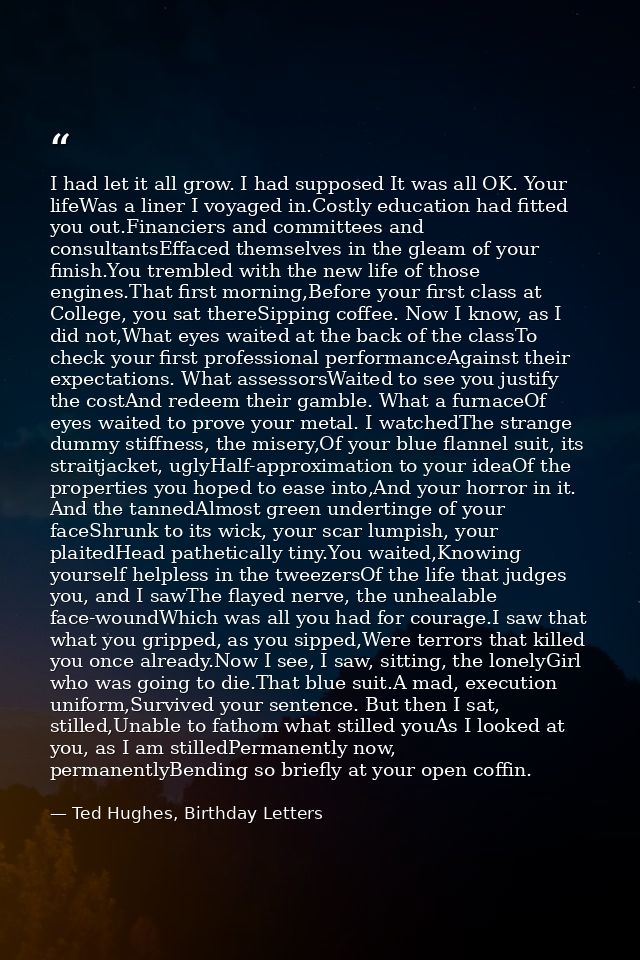 "

I had let it all grow. I had supposed It was all OK. Your lifeWas a liner I voyaged in.Costly education had fitted you out.Financiers and committees and consultantsEffaced themselves in the gleam of your finish.You trembled with the new life of those engines.That first morning,Before your first class at College, you sat thereSipping coffee. Now I know, as I did not,What eyes waited at the back of the classTo check your first professional performanceAgainst their expectations. What assessorsWaited to see you justify the costAnd redeem their gamble. What a furnaceOf eyes waited to prove your metal. I watchedThe strange dummy stiffness, the misery,Of your blue flannel suit, its straitjacket, uglyHalf-approximation to your ideaOf the properties you hoped to ease into,And your horror in it. And the tannedAlmost green undertinge of your faceShrunk to its wick, your scar lumpish, your plaitedHead pathetically tiny.You waited,Knowing yourself helpless in the tweezersOf the life that judges you, and I sawThe flayed nerve, the unhealable face-woundWhich was all you had for courage.I saw that what you gripped, as you sipped,Were terrors that killed you once already.Now I see, I saw, sitting, the lonelyGirl who was going to die.That blue suit.A mad, execution uniform,Survived your sentence. But then I sat, stilled,Unable to fathom what stilled youAs I looked at you, as I am stilledPermanently now, permanentlyBending so briefly at your open coffin.

— Ted Hughes, Birthday Letters